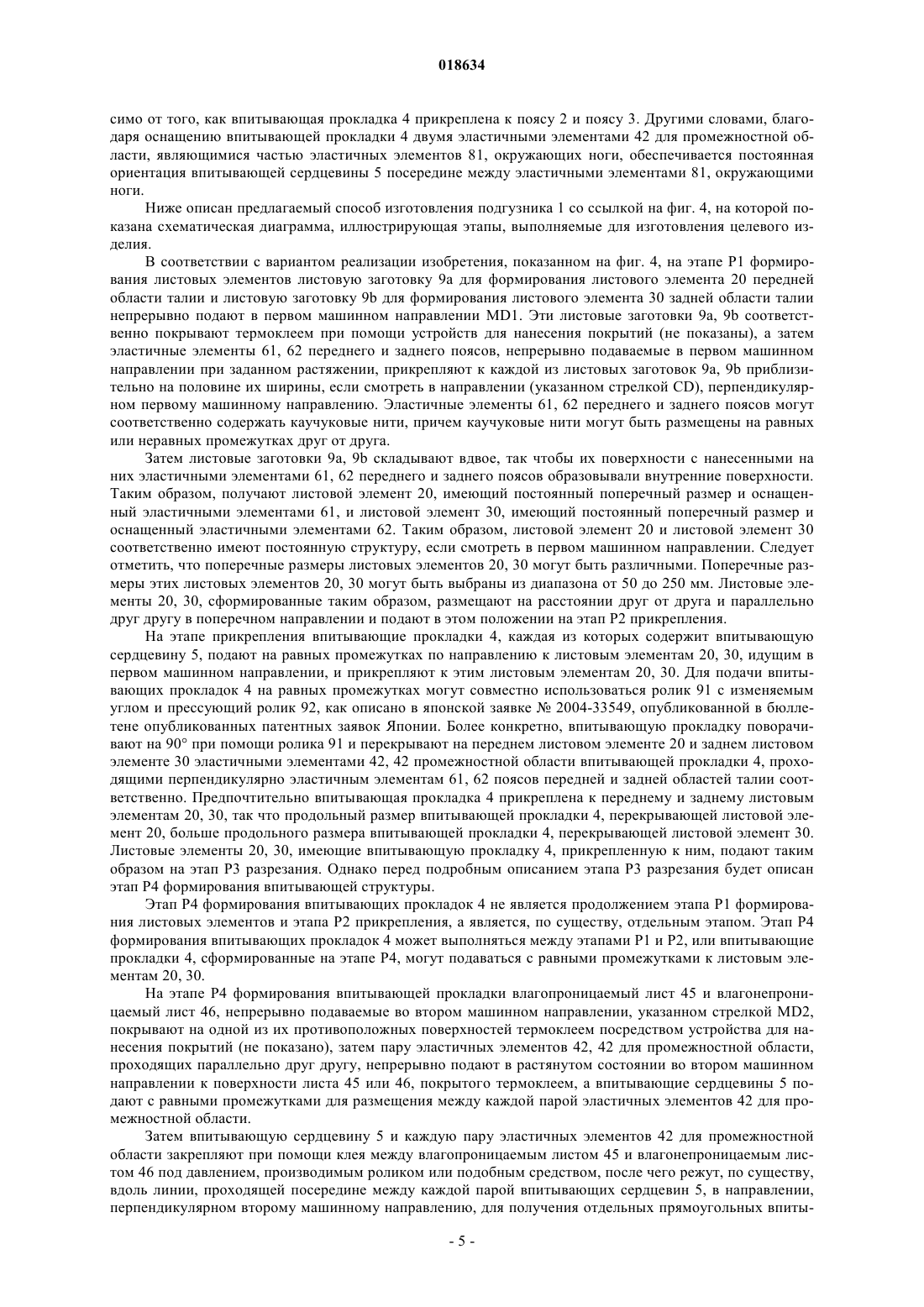 018634

симо от того, как впитывающая прокладка 4 прикреплена к поясу 2 и поясу 3. Другими словами, благодаря оснащению впитывающей прокладки 4 двумя эластичными элементами 42 для промежностной области, являющимися частью эластичных элементов 81, окружающих ноги, обеспечивается постоянная ориентация впитывающей сердцевины 5 посередине между эластичными элементами 81, окружающими ноги.

Ниже описан предлагаемый способ изготовления подгузника 1 со ссылкой на фиг. 4, на которой показана схематическая диаграмма, иллюстрирующая этапы, выполняемые для изготовления целевого изделия.

В соответствии с вариантом реализации изобретения, показанном на фиг. 4, на этапе P1 формирования листовых элементов листовую заготовку 9a для формирования листового элемента 20 передней области талии и листовую заготовку 9b для формирования листового элемента 30 задней области талии непрерывно подают в первом машинном направлении MD1. Эти листовые заготовки 9a, 9b соответственно покрывают термоклеем при помощи устройств для нанесения покрытий (не показаны), а затем эластичные элементы 61, 62 переднего и заднего поясов, непрерывно подаваемые в первом машинном направлении при заданном растяжении, прикрепляют к каждой из листовых заготовок 9a, 9b приблизительно на половине их ширины, если смотреть в направлении (указанном стрелкой CD), перпендикулярном первому машинному направлению. Эластичные элементы 61, 62 переднего и заднего поясов могут соответственно содержать каучуковые нити, причем каучуковые нити могут быть размещены на равных или неравных промежутках друг от друга.

Затем листовые заготовки 9a, 9b складывают вдвое, так чтобы их поверхности с нанесенными на них эластичными элементами 61, 62 переднего и заднего поясов образовывали внутренние поверхности. Таким образом, получают листовой элемент 20, имеющий постоянный поперечный размер и оснащенный эластичными элементами 61, и листовой элемент 30, имеющий постоянный поперечный размер и оснащенный эластичными элементами 62. Таким образом, листовой элемент 20 и листовой элемент 30 соответственно имеют постоянную структуру, если смотреть в первом машинном направлении. Следует отметить, что поперечные размеры листовых элементов 20, 30 могут быть различными. Поперечные размеры этих листовых элементов 20, 30 могут быть выбраны из диапазона от 50 до 250 мм. Листовые элементы 20, 30, сформированные таким образом, размещают на расстоянии друг от друга и параллельно друг другу в поперечном направлении и подают в этом положении на этап P2 прикрепления.

На этапе прикрепления впитывающие прокладки 4, каждая из которых содержит впитывающую сердцевину 5, подают на равных промежутках по направлению к листовым элементам 20, 30, идущим в первом машинном направлении, и прикрепляют к этим листовым элементам 20, 30. Для подачи впитывающих прокладок 4 на равных промежутках могут совместно использоваться ролик 91 с изменяемым углом и прессующий ролик 92, как описано в японской заявке № 2004-33549, опубликованной в бюллетене опубликованных патентных заявок Японии. Более конкретно, впитывающую прокладку поворачивают на 90° при помощи ролика 91 и перекрывают на переднем листовом элементе 20 и заднем листовом элементе 30 эластичными элементами 42, 42 промежностной области впитывающей прокладки 4, проходящими перпендикулярно эластичным элементам 61, 62 поясов передней и задней областей талии соответственно. Предпочтительно впитывающая прокладка 4 прикреплена к переднему и заднему листовым элементам 20, 30, так что продольный размер впитывающей прокладки 4, перекрывающей листовой элемент 20, больше продольного размера впитывающей прокладки 4, перекрывающей листовой элемент 30. Листовые элементы 20, 30, имеющие впитывающую прокладку 4, прикрепленную к ним, подают таким образом на этап P3 разрезания. Однако перед подробным описанием этапа P3 разрезания будет описан этап P4 формирования впитывающей структуры.

Этап P4 формирования впитывающих прокладок 4 не является продолжением этапа P1 формирования листовых элементов и этапа P2 прикрепления, а является, по существу, отдельным этапом. Этап P4 формирования впитывающих прокладок 4 может выполняться между этапами P1 и P2, или впитывающие прокладки 4, сформированные на этапе P4, могут подаваться с равными промежутками к листовым элементам 20, 30.

На этапе P4 формирования впитывающей прокладки влагопроницаемый лист 45 и влагонепроницаемый лист 46, непрерывно подаваемые во втором машинном направлении, указанном стрелкой MD2, покрывают на одной из их противоположных поверхностей термоклеем посредством устройства для нанесения покрытий (не показано), затем пару эластичных элементов 42, 42 для промежностной области, проходящих параллельно друг другу, непрерывно подают в растянутом состоянии во втором машинном направлении к поверхности листа 45 или 46, покрытого термоклеем, а впитывающие сердцевины 5 подают с равными промежутками для размещения между каждой парой эластичных элементов 42 для промежностной области.

Затем впитывающую сердцевину 5 и каждую пару эластичных элементов 42 для промежностной области закрепляют при помощи клея между влагопроницаемым листом 45 и влагонепроницаемым листом 46 под давлением, производимым роликом или подобным средством, после чего режут, по существу, вдоль линии, проходящей посередине между каждой парой впитывающих сердцевин 5, в направлении, перпендикулярном второму машинному направлению, для получения отдельных прямоугольных впиты-

- 5 -